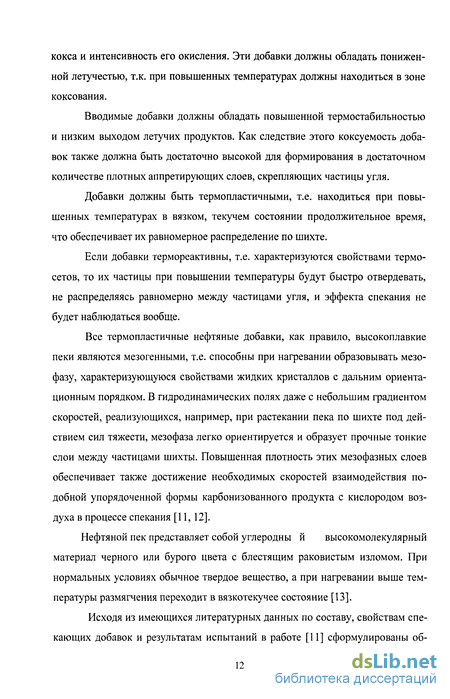 кокса и интенсивность его окисления. Эти добавки должны обладать пониженной летучестью, т.к. при повышенных температурах должны находиться в зоне коксования.

Вводимые добавки должны обладать повышенной термостабильностью и низким выходом летучих продуктов. Как следствие этого коксуемость добавок также должна быть достаточно высокой для формирования в достаточном количестве плотных аппретирующих слоев, скрепляющих частицы угля.

Добавки должны быть термопластичными, т.е. находиться при повышенных температурах в вязком, текучем состоянии продолжительное время, что обеспечивает их равномерное распределение по шихте.

Если добавки термореактивны, т.е. характеризуются свойствами термосетов, то их частицы при повышении температуры будут быстро отвердевать, не распределяясь равномерно между частицами угля, и эффекта спекания не будет наблюдаться вообще.

Все термопластичные нефтяные добавки, как правило, высокоплавкие пеки являются мезогенными, т.е. способны при нагревании образовывать мезофазу, характеризующуюся свойствами жидких кристаллов с дальним ориентационным порядком. В гидродинамических полях даже с небольшим градиентом скоростей, реализующихся, например, при растекании пека по шихте под действием сил тяжести, мезофаза легко ориентируется и образует прочные тонкие слои между частицами шихты. Повышенная плотность этих мезофазных слоев обеспечивает также достижение необходимых скоростей взаимодействия подобной упорядоченной формы карбонизованного продукта с кислородом воздуха в процессе спекания [11, 12].

Нефтяной пек представляет собой углеродны й высокомолекулярный материал черного или бурого цвета с блестящим раковистым изломом. При нормальных условиях обычное твердое вещество, а при нагревании выше температуры размягчения переходит в вязкотекучее состояние [13].

Исходя из имеющихся литературных данных по составу, свойствам спекающих добавок и результатам испытаний в работе [11] сформулированы об-

12

dsLib.net
библиотека диссертаций